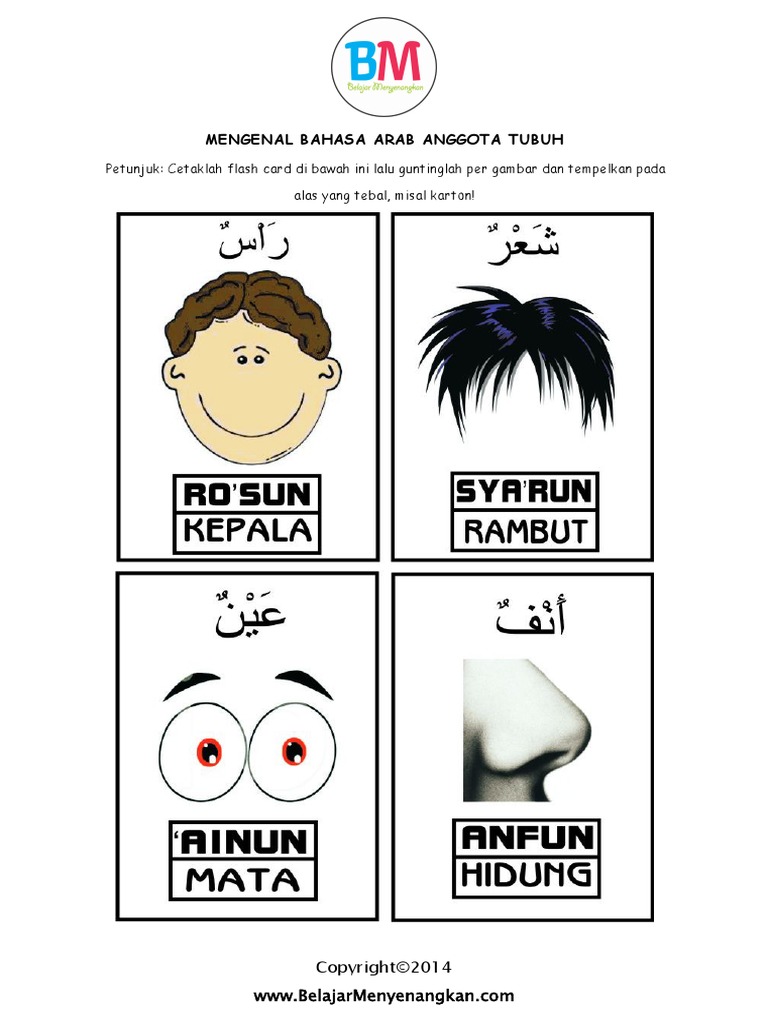 BM
Belajar Menyenangkan

MENGENAL BAHASA ARAB ANGGOTA TUBUH

Petunjuk: Cetaklah flash card di bawah ini lalu guntinglah per gambar dan tempelkan pada alas yang tebal, misal karton!

رَأْسٌ
RO'SUN
KEPALA

شَعْرٌ
SYA'RUN
RAMBUT

عَيْنٌ
'AINUN
MATA

أَنْفٌ
ANFUN
HIDUNG

Copyright©2014
www.BelajarMenyenangkan.com